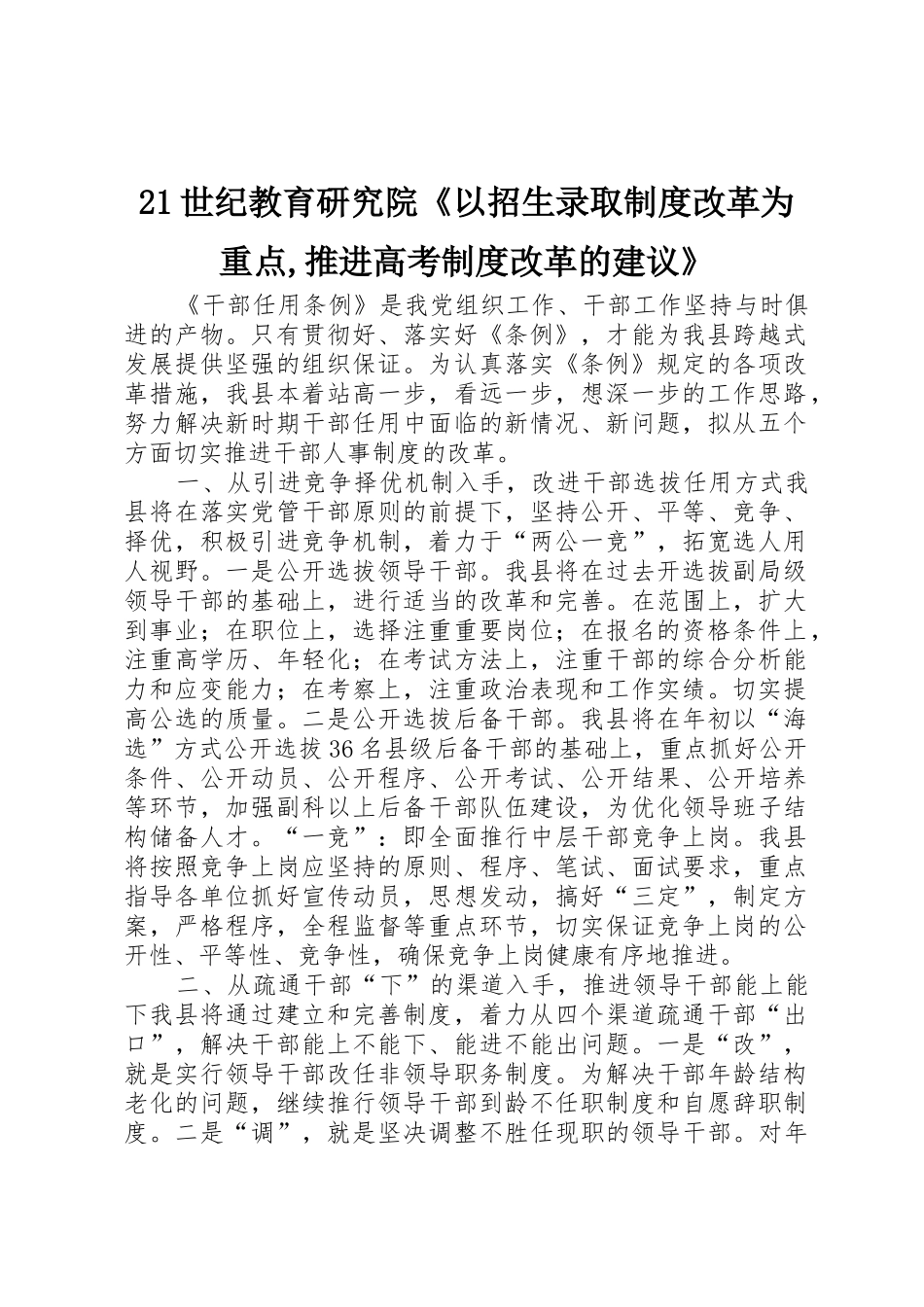 21世纪教育研究院《以招生录取制度改革为重点,推进高考制度改革的建议》

《干部任用条例》是我党组织工作、干部工作坚持与时俱进的产物。只有贯彻好、落实好《条例》，才能为我县跨越式发展提供坚强的组织保证。为认真落实《条例》规定的各项改革措施，我县本着站高一步，看远一步，想深一步的工作思路，努力解决新时期干部任用中面临的新情况、新问题，拟从五个方面切实推进干部人事制度的改革。

一、从引进竞争择优机制入手，改进干部选拔任用方式我县将在落实党管干部原则的前提下，坚持公开、平等、竞争、择优，积极引进竞争机制，着力于“两公一竞”，拓宽选人用人视野。一是公开选拔领导干部。我县将在过去开选拔副局级领导干部的基础上，进行适当的改革和完善。在范围上，扩大到事业；在职位上，选择注重重要岗位；在报名的资格条件上，注重高学历、年轻化；在考试方法上，注重干部的综合分析能力和应变能力；在考察上，注重政治表现和工作实绩。切实提高公选的质量。二是公开选拔后备干部。我县将在年初以“海选”方式公开选拔36名县级后备干部的基础上，重点抓好公开条件、公开动员、公开程序、公开考试、公开结果、公开培养等环节，加强副科以上后备干部队伍建设，为优化领导班子结构储备人才。“一竞”：即全面推行中层干部竞争上岗。我县将按照竞争上岗应坚持的原则、程序、笔试、面试要求，重点指导各单位抓好宣传动员，思想发动，搞好“三定”，制定方案，严格程序，全程监督等重点环节，切实保证竞争上岗的公开性、平等性、竞争性，确保竞争上岗健康有序地推进。

二、从疏通干部“下”的渠道入手，推进领导干部能上能下我县将通过建立和完善制度，着力从四个渠道疏通干部“出口”，解决干部能上不能下、能进不能出问题。一是“改”，就是实行领导干部改任非领导职务制度。为解决干部年龄结构老化的问题，继续推行领导干部到龄不任职制度和自愿辞职制度。二是“调”，就是坚决调整不胜任现职的领导干部。对年